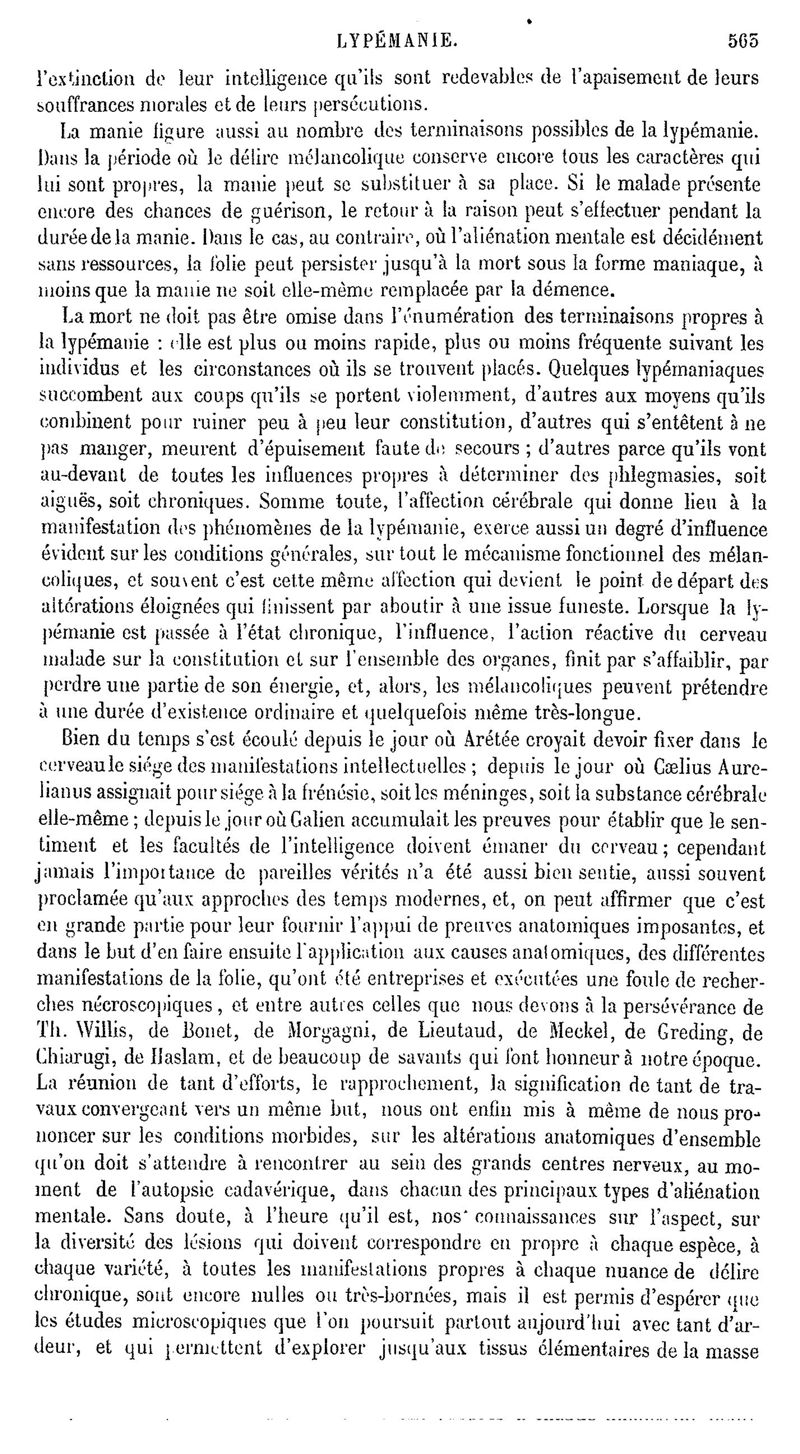 LYPÉMANIE. 565

l'extinction de leur intelligence qu'ils sont redevables de l'apaisement de leurs souffrances morales et de leurs persécutions.

La manie figure aussi au nombre des terminaisons possibles de la lypémanie. Dans la période où le délire mélancolique conserve encore tous les caractères qui lui sont propres, la manie peut se substituer à sa place. Si le malade présente encore des chances de guérison, le retour à la raison peut s'effectuer pendant la durée de la manie. Dans le cas, au contraire, où l'aliénation mentale est décidément sans ressources, la folie peut persister jusqu'à la mort sous la forme maniaque, à moins que la manie ne soit elle-même remplacée par la démence.

La mort ne doit pas être omise dans l'énumération des terminaisons propres à la lypémanie : elle est plus ou moins rapide, plus ou moins fréquente suivant les individus et les circonstances où ils se trouvent placés. Quelques lypémaniaques succombent aux coups qu'ils se portent violemment, d'autres aux moyens qu'ils combinent pour ruiner peu à peu leur constitution, d'autres qui s'entêtent à ne pas manger, meurent d'épuisement faute de secours ; d'autres parce qu'ils vont au-devant de toutes les influences propres à déterminer des phlegmasies, soit aiguës, soit chroniques. Somme toute, l'affection cérébrale qui donne lieu à la manifestation des phénomènes de la lypémanie, exerce aussi un degré d'influence évident sur les conditions générales, sur tout le mécanisme fonctionnel des mélancoliques, et souvent c'est cette même affection qui devient le point de départ des altérations éloignées qui finissent par aboutir à une issue funeste. Lorsque la lypémanie est passée à l'état chronique, l'influence, l'action réactive du cerveau malade sur la constitution et sur l'ensemble des organes, finit par s'affaiblir, par perdre une partie de son énergie, et, alors, les mélancoliques peuvent prétendre à une durée d'existence ordinaire et quelquefois même très-longue.

Bien du temps s'est écoulé depuis le jour où Arétée croyait devoir fixer dans le cerveau le siége des manifestations intellectuelles ; depuis le jour où Cælius Aurelianus assignait pour siége à la frénésie, soit les méninges, soit la substance cérébrale elle-même ; depuis le jour où Galien accumulait les preuves pour établir que le sentiment et les facultés de l'intelligence doivent émaner du cerveau ; cependant jamais l'importance de pareilles vérités n'a été aussi bien sentie, aussi souvent proclamée qu'aux approches des temps modernes, et, on peut affirmer que c'est en grande partie pour leur fournir l'appui de preuves anatomiques imposantes, et dans le but d'en faire ensuite l'application aux causes anatomiques, des différentes manifestations de la folie, qu'ont été entreprises et exécutées une foule de recherches nécroscopiques, et entre autres celles que nous devons à la persévérance de Th. Willis, de Bonet, de Morgagni, de Lieutaud, de Meckel, de Greding, de Chiarugi, de Haslam, et de beaucoup de savants qui font honneur à notre époque. La réunion de tant d'efforts, le rapprochement, la signification de tant de travaux convergeant vers un même but, nous ont enfin mis à même de nous prononcer sur les conditions morbides, sur les altérations anatomiques d'ensemble qu'on doit s'attendre à rencontrer au sein des grands centres nerveux, au moment de l'autopsie cadavérique, dans chacun des principaux types d'aliénation mentale. Sans doute, à l'heure qu'il est, nos connaissances sur l'aspect, sur la diversité des lésions qui doivent correspondre en propre à chaque espèce, à chaque variété, à toutes les manifestations propres à chaque nuance de délire chronique, sont encore nulles ou très-bornées, mais il est permis d'espérer que les études microscopiques que l'on poursuit partout aujourd'hui avec tant d'ardeur, et qui permettent d'explorer jusqu'aux tissus élémentaires de la masse